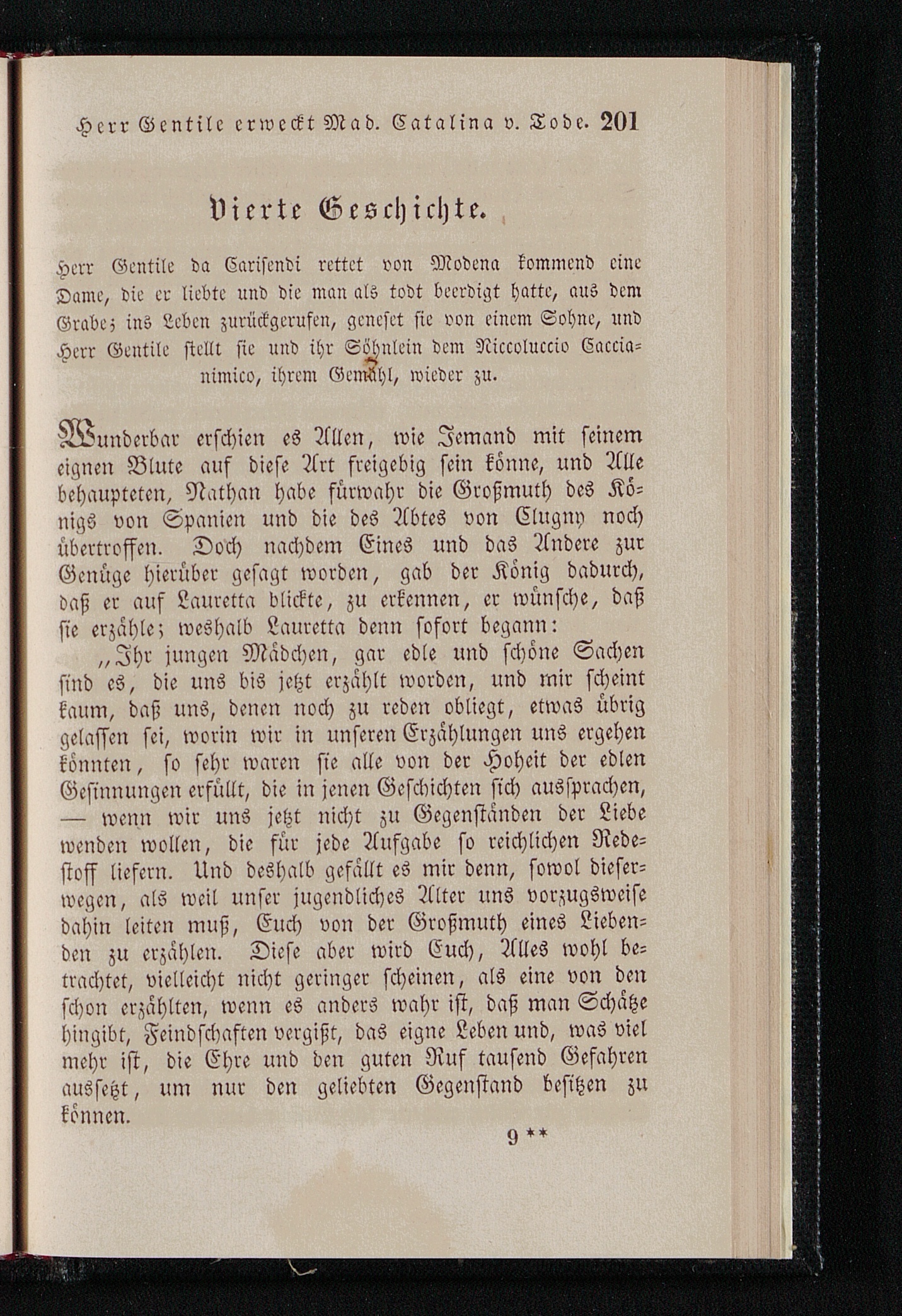 Herr Gentile erweckt Mad. Catalina v. Tode. 201

Vierte Geschichte.

Herr Gentile da Carisendi rettet von Modena kommend eine Dame, die er liebte und die man als todt beerdigt hatte, aus dem Grabe; ins Leben zurückgerufen, geneset sie von einem Sohne, und Herr Gentile stellt sie und ihr Söhnlein dem Niccoluccio Caccianimico, ihrem Gemahl, wieder zu.

Wunderbar erschien es Allen, wie Jemand mit seinem eignen Blute auf diese Art freigebig sein könne, und Alle behaupteten, Nathan habe fürwahr die Großmuth des Königs von Spanien und die des Abtes von Clugny noch übertroffen. Doch nachdem Eines und das Andere zur Genüge hierüber gesagt worden, gab der König dadurch, daß er auf Lauretta blickte, zu erkennen, er wünsche, daß sie erzähle; weshalb Lauretta denn sofort begann:

„Ihr jungen Mädchen, gar edle und schöne Sachen sind es, die uns bis jetzt erzählt worden, und mir scheint kaum, daß uns, denen noch zu reden obliegt, etwas übrig gelassen sei, worin wir in unseren Erzählungen uns ergehen könnten, so sehr waren sie alle von der Hoheit der edlen Gesinnungen erfüllt, die in jenen Geschichten sich aussprachen, — wenn wir uns jetzt nicht zu Gegenständen der Liebe wenden wollen, die für jede Aufgabe so reichlichen Redestoff liefern. Und deshalb gefällt es mir denn, sowol dieserwegen, als weil unser jugendliches Alter uns vorzugsweise dahin leiten muß, Euch von der Großmuth eines Liebenden zu erzählen. Diese aber wird Euch, Alles wohl betrachtet, vielleicht nicht geringer scheinen, als eine von den schon erzählten, wenn es anders wahr ist, daß man Schätze hingibt, Feindschaften vergißt, das eigne Leben und, was viel mehr ist, die Ehre und den guten Ruf tausend Gefahren aussetzt, um nur den geliebten Gegenstand besitzen zu können.

9 **